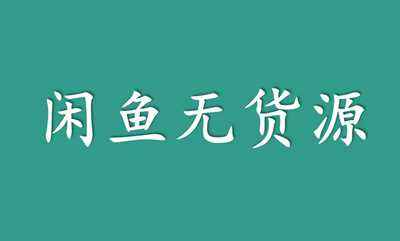 闲鱼无货源